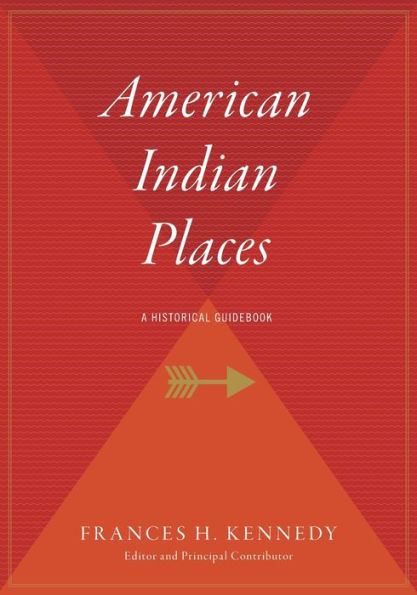 American Indian Places

A HISTORICAL GUIDEBOOK

FRANCES H. KENNEDY
Editor and Principal Contributor